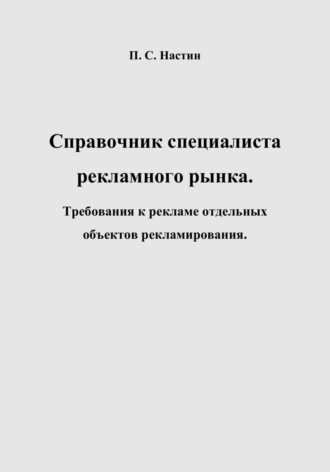 П. С. Настин

Справочник специалиста рекламного рынка.

Требования к рекламе отдельных объектов рекламирования.